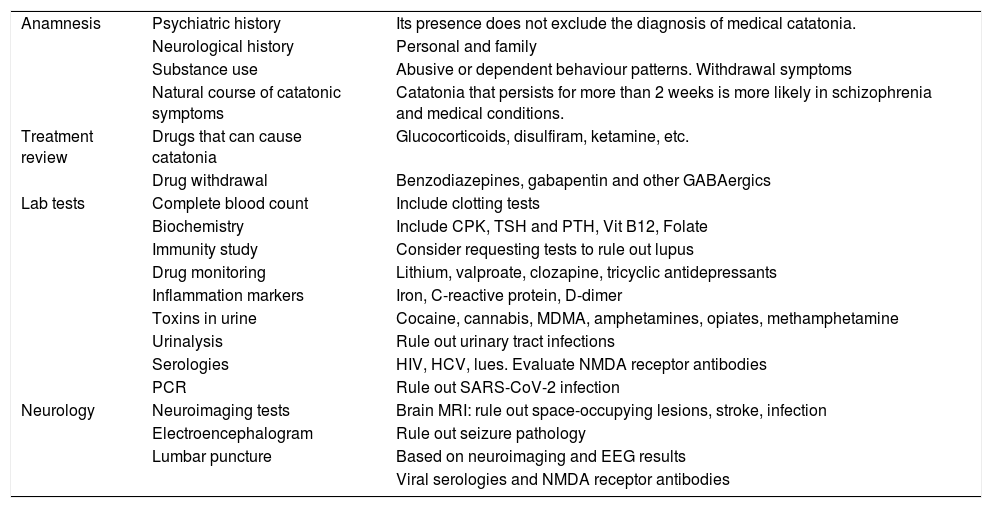 | | | |
|---|---|---|
| Anamnesis | Psychiatric history | Its presence does not exclude the diagnosis of medical catatonia. |
| | Neurological history | Personal and family |
| | Substance use | Abusive or dependent behaviour patterns. Withdrawal symptoms |
| | Natural course of catatonic symptoms | Catatonia that persists for more than 2 weeks is more likely in schizophrenia and medical conditions. |
| Treatment review | Drugs that can cause catatonia | Glucocorticoids, disulfiram, ketamine, etc. |
| | Drug withdrawal | Benzodiazepines, gabapentin and other GABAergics |
| Lab tests | Complete blood count | Include clotting tests |
| | Biochemistry | Include CPK, TSH and PTH, Vit B12, Folate |
| | Immunity study | Consider requesting tests to rule out lupus |
| | Drug monitoring | Lithium, valproate, clozapine, tricyclic antidepressants |
| | Inflammation markers | Iron, C-reactive protein, D-dimer |
| | Toxins in urine | Cocaine, cannabis, MDMA, amphetamines, opiates, methamphetamine |
| | Urinalysis | Rule out urinary tract infections |
| | Serologies | HIV, HCV, lues. Evaluate NMDA receptor antibodies |
| | PCR | Rule out SARS-CoV-2 infection |
| Neurology | Neuroimaging tests | Brain MRI: rule out space-occupying lesions, stroke, infection |
| | Electroencephalogram | Rule out seizure pathology |
| | Lumbar puncture | Based on neuroimaging and EEG results |
| | | Viral serologies and NMDA receptor antibodies |